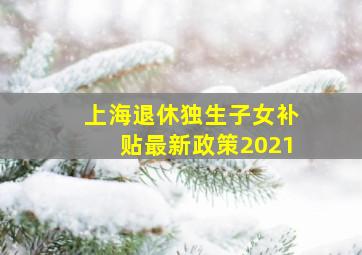 上海退休独生子女补贴最新政策2021